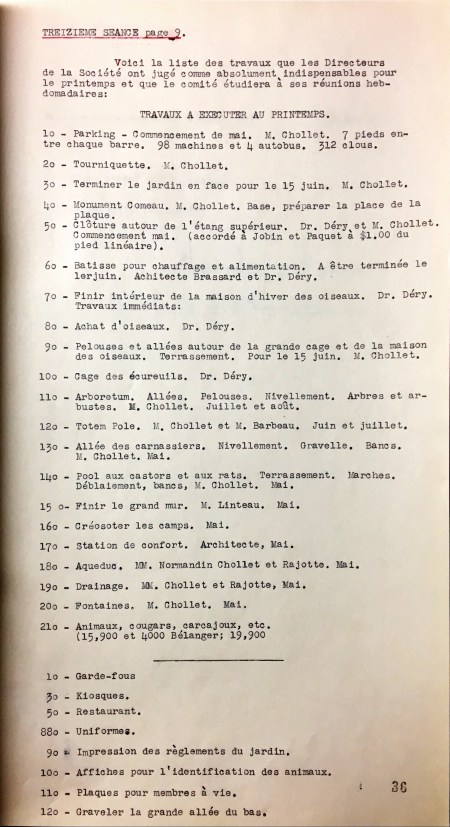 TREIZIEME SEANCE page 9.

Voici la liste des travaux que les Directeurs de la Société ont jugé comme absolument indispensables pour le printemps et que le comité étudiera à ses réunions hebdomadaires:

TRAVAUX A EXECUTER AU PRINTEMPS.

1o - Parking - Commencement de mai. M. Chollet. 7 pieds entre chaque barre. 98 machines et 4 autobus. 312 clous.

2o - Tourniquette. M. Chollet.

3o - Terminer le jardin en face pour le 15 juin. M. Chollet.

4o - Monument Comeau. M. Chollet. Base, préparer la place de la plaque.

5o - Clôture autour de l'étang supérieur. Dr. Déry et M. Chollet. Commencement mai. (accordé à Jobin et Paquet à $1.00 du pied linéaire).

6o - Batisse pour chauffage et alimentation. A être terminée le 1erjuin. Achitecte Brassard et Dr. Déry.

7o - Finir intérieur de la maison d'hiver des oiseaux. Dr. Déry. Travaux immédiats:

8o - Achat d'oiseaux. Dr. Déry.

9o - Pelouses et allées autour de la grande cage et de la maison des oiseaux. Terrassement. Pour le 15 juin. M. Chollet.

10o - Cage des écureuils. Dr. Déry.

11o - Arboretum. Allées. Pelouses. Nivellement. Arbres et arbustes. M. Chollet. Juillet et août.

12o - Totem Pole. M. Chollet et M. Barbeau. Juin et juillet.

13o - Allée des carnassiers. Nivellement. Gravelle. Bancs. M. Chollet. Mai.

14o - Pool aux castors et aux rats. Terrassement. Marches. Déblaiement, bancs, M. Chollet. Mai.

15 o- Finir le grand mur. M. Linteau. Mai.

16o - Créosoter les camps. Mai.

17o - Station de confort. Architecte, Mai.

18o - Aqueduc. MM. Normandin Chollet et Rajotte. Mai.

19o - Drainage. MM. Chollet et Rajotte, Mai.

20o - Fontaines. M. Chollet. Mai.

21o - Animaux, cougars, carcajoux, etc. (15,900 et 4000 Bélanger; 19,900

1o - Garde-fous

3o - Kiosques.

5o - Restaurant.

88o - Uniformes.

9o - Impression des règlements du jardin.

10o - Affiches pour l'identification des animaux.

11o - Plaques pour membres à vie.

12o - Graveler la grande allée du bas.

36